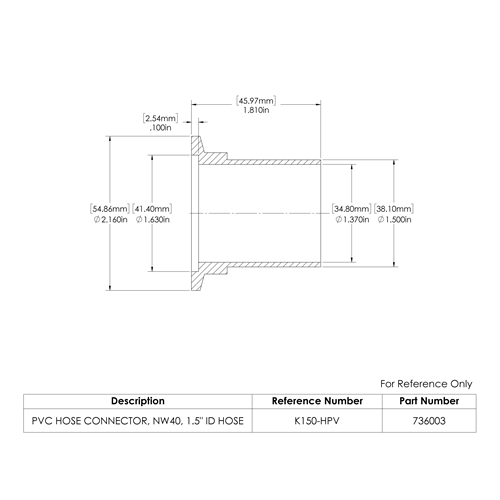 [45.97mm]
1.810in

[2.54mm]
.100in

[54.86mm]
∅2.160in

[41.40mm]
∅1.630in

[34.80mm]
∅1.370in

[38.10mm]
∅1.500in

For Reference Only

| Description | Reference Number | Part Number |
|---|---|---|
| PVC HOSE CONNECTOR, NW40, 1.5" ID HOSE | K150-HPV | 736003 |